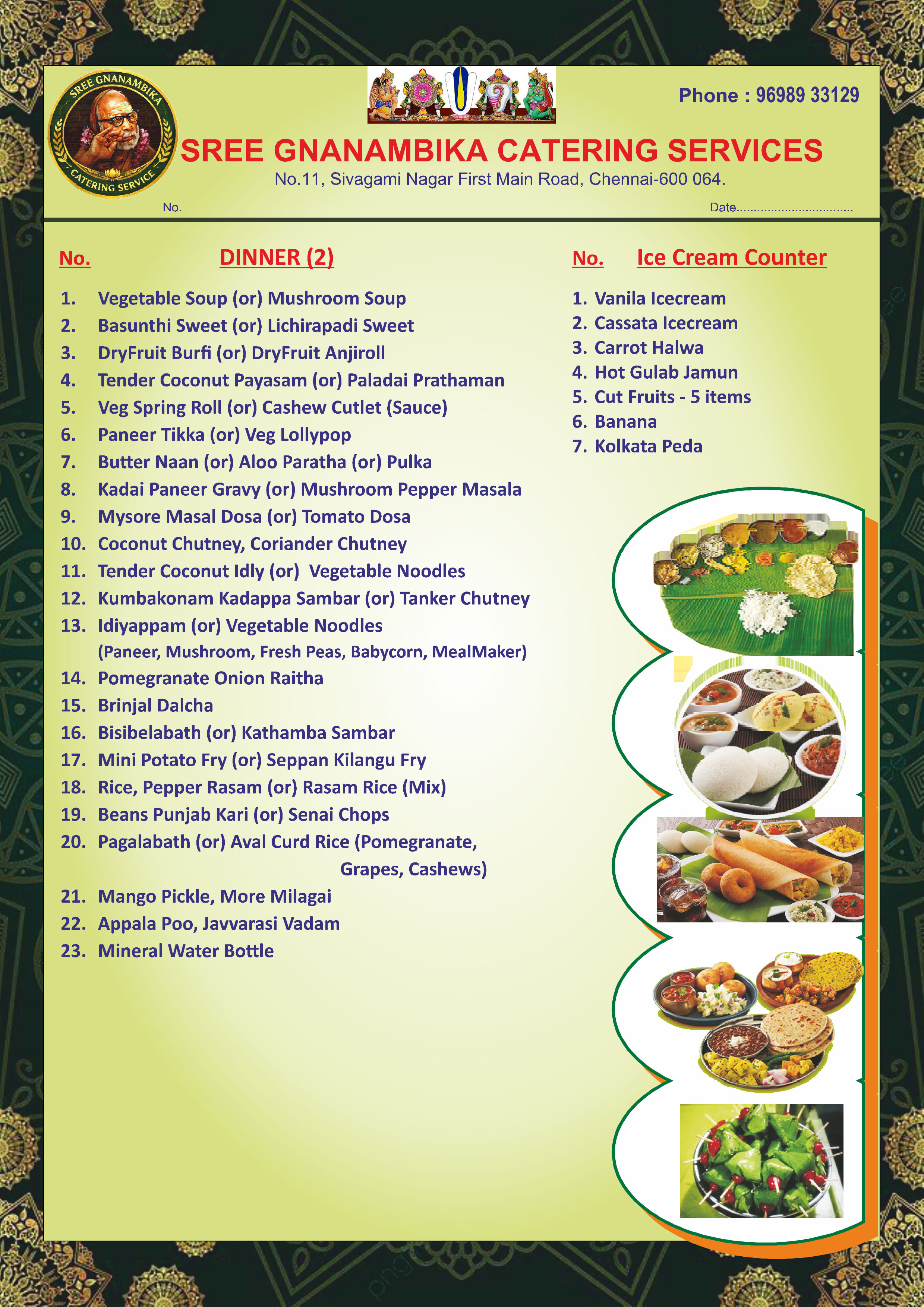 SREE GNANAMBIKA CATERING SERVICE

Phone : 96989 33129

SREE GNANAMBIKA CATERING SERVICES

No.11, Sivagami Nagar First Main Road, Chennai-600 064.

No.

Date..................................

No. DINNER (2)

1. Vegetable Soup (or) Mushroom Soup
2. Basunthi Sweet (or) Lichirapadi Sweet
3. DryFruit Burfi (or) DryFruit Anjiroll
4. Tender Coconut Payasam (or) Paladai Prathaman
5. Veg Spring Roll (or) Cashew Cutlet (Sauce)
6. Paneer Tikka (or) Veg Lollypop
7. Butter Naan (or) Aloo Paratha (or) Pulka
8. Kadai Paneer Gravy (or) Mushroom Pepper Masala
9. Mysore Masal Dosa (or) Tomato Dosa
10. Coconut Chutney, Coriander Chutney
11. Tender Coconut Idly (or) Vegetable Noodles
12. Kumbakonam Kadappa Sambar (or) Tanker Chutney
13. Idiyappam (or) Vegetable Noodles (Paneer, Mushroom, Fresh Peas, Babycorn, MealMaker)
14. Pomegranate Onion Raitha
15. Brinjal Dalcha
16. Bisibelabath (or) Kathamba Sambar
17. Mini Potato Fry (or) Seppan Kilangu Fry
18. Rice, Pepper Rasam (or) Rasam Rice (Mix)
19. Beans Punjab Kari (or) Senai Chops
20. Pagalabath (or) Aval Curd Rice (Pomegranate, Grapes, Cashews)
21. Mango Pickle, More Milagai
22. Appala Poo, Javvarasi Vadam
23. Mineral Water Bottle

No. Ice Cream Counter

1. Vanila Icecream
2. Cassata Icecream
3. Carrot Halwa
4. Hot Gulab Jamun
5. Cut Fruits - 5 items
6. Banana
7. Kolkata Peda